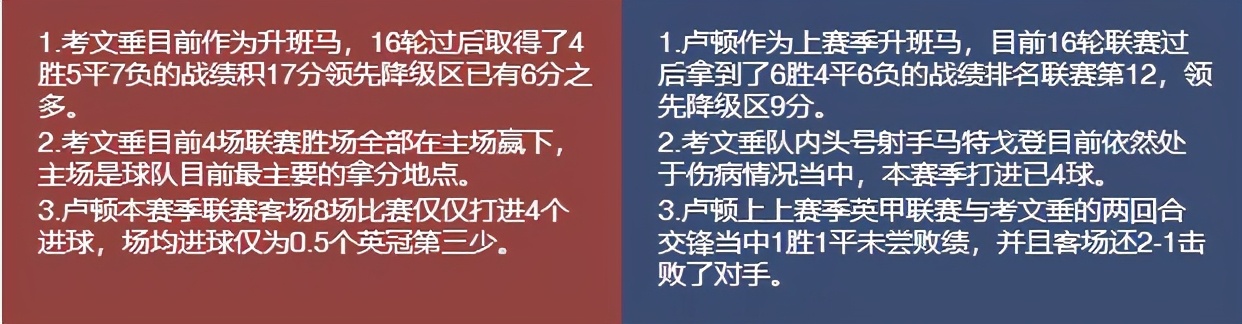 1.考文垂目前作为升班马，16轮过后取得了4胜5平7负的战绩积17分领先降级区已有6分之多。
2.考文垂目前4场联赛胜场全部在主场赢下，主场是球队目前最主要的拿分地点。
3.卢顿本赛季联赛客场8场比赛仅仅打进4个进球，场均进球仅为0.5个英冠第三少。

1.卢顿作为上赛季升班马，目前16轮联赛过后拿到了6胜4平6负的战绩排名联赛第12，领先降级区9分。
2.考文垂队内头号射手马特戈登目前依然处于伤病情况当中，本赛季打进已4球。
3.卢顿上上赛季英甲联赛与考文垂的两回合交锋当中1胜1平未尝败绩，并且客场还2-1击败了对手。